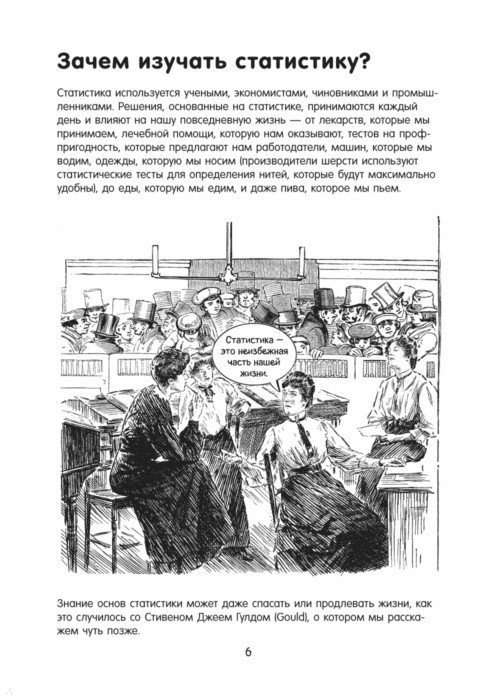 Зачем изучать статистику?

Статистика используется учеными, экономистами, чиновниками и промышленниками. Решения, основанные на статистике, принимаются каждый день и влияют на нашу повседневную жизнь — от лекарств, которые мы принимаем, лечебной помощи, которую нам оказывают, тестов на профпригодность, которые предлагают нам работодатели, машин, которые мы водим, одежды, которую мы носим (производители шерсти используют статистические тесты для определения нитей, которые будут максимально удобны), до еды, которую мы едим, и даже пива, которое мы пьем.

Статистика — это неизбежная часть нашей жизни.

Знание основ статистики может даже спасать или продлевать жизни, как это случилось со Стивеном Джеем Гулдом (Gould), о котором мы расскажем чуть позже.

6